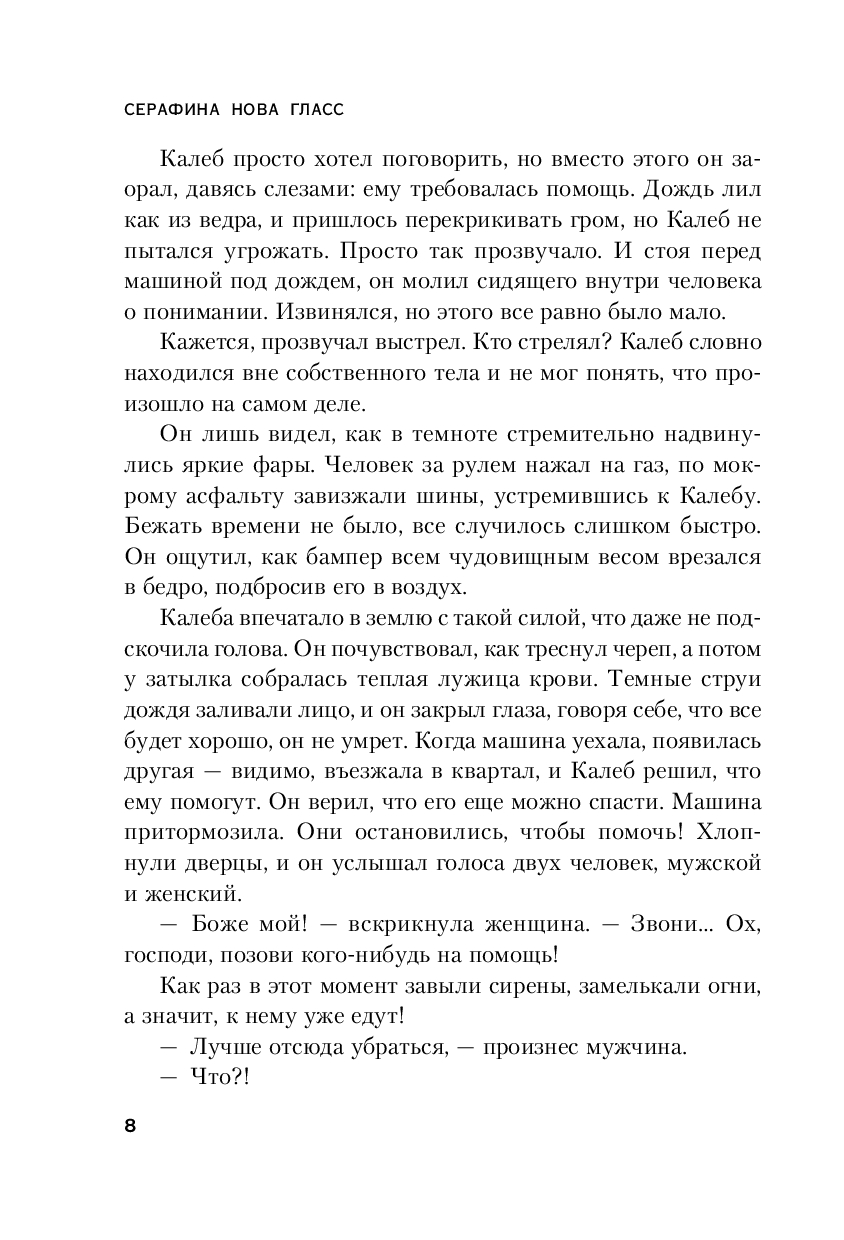 СЕРАФИНА НОВА ГЛАСС

Калеб просто хотел поговорить, но вместо этого он заорал, давясь слезами: ему требовалась помощь. Дождь лил как из ведра, и пришлось перекрикивать гром, но Калеб не пытался угрожать. Просто так прозвучало. И стоя перед машиной под дождем, он молил сидящего внутри человека о понимании. Извинялся, но этого все равно было мало.

Кажется, прозвучал выстрел. Кто стрелял? Калеб словно находился вне собственного тела и не мог понять, что произошло на самом деле.

Он лишь видел, как в темноте стремительно надвинулись яркие фары. Человек за рулем нажал на газ, по мокрому асфальту завизжали шины, устремившись к Калебу. Бежать времени не было, все случилось слишком быстро. Он ощутил, как бампер всем чудовищным весом врезался в бедро, подбросив его в воздух.

Калеба впечатало в землю с такой силой, что даже не подскочила голова. Он почувствовал, как треснул череп, а потом у затылка собралась теплая лужица крови. Темные струи дождя заливали лицо, и он закрыл глаза, говоря себе, что все будет хорошо, он не умрет. Когда машина уехала, появилась другая — видимо, въезжала в квартал, и Калеб решил, что ему помогут. Он верил, что его еще можно спасти. Машина притормозила. Они остановились, чтобы помочь! Хлопнули дверцы, и он услышал голоса двух человек, мужской и женский.

— Боже мой! — вскрикнула женщина. — Звони... Ох, господи, позови кого-нибудь на помощь!

Как раз в этот момент завыли сирены, замелькали огни, а значит, к нему уже едут!

— Лучше отсюда убраться, — произнес мужчина.

— Что?!

8